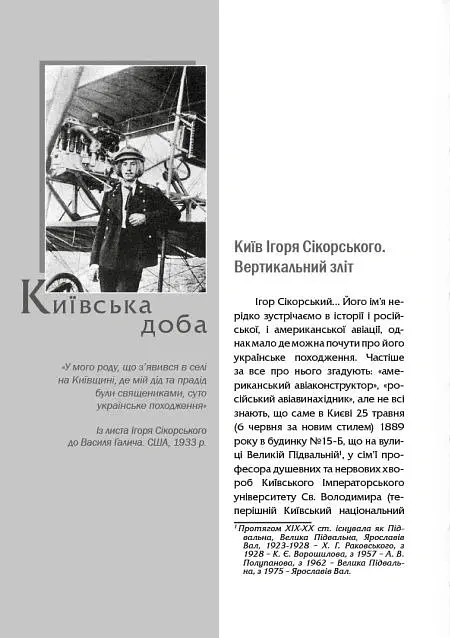 Київська доба

«У мого роду, що з'явився в селі на Київщині, де мій дід та прадід були священиками, суто українське походження»

Із листа Ігоря Сікорського до Василя Галича. США, 1933 р.

Київ Ігоря Сікорського. Вертикальний зліт

Ігор Сікорський... Його ім'я нерідко зустрічаємо в історії і російської, і американської авіації, однак мало де можна почути про його українське походження. Частіше за все про нього згадують: «американський авіаконструктор», «російський авіавинахідник», але не всі знають, що саме в Києві 25 травня (6 червня за новим стилем) 1889 року в будинку №15-Б, що на вулиці Великій Підвальній$^{1}$, у сім'ї професора душевних та нервових хвороб Київського Імператорського університету Св. Володимира (теперішній Київський національний

$^{1}$ Протягом XIX-XX ст. існувала як Підвальна, Велика Підвальна, Ярославів Вал, 1923-1928 – Х. Г. Раковського, з 1928 – К. Є. Ворошилова, з 1957 – А. В. Полупанова, з 1962 – Велика Підвальна, з 1975 – Ярославів Вал.